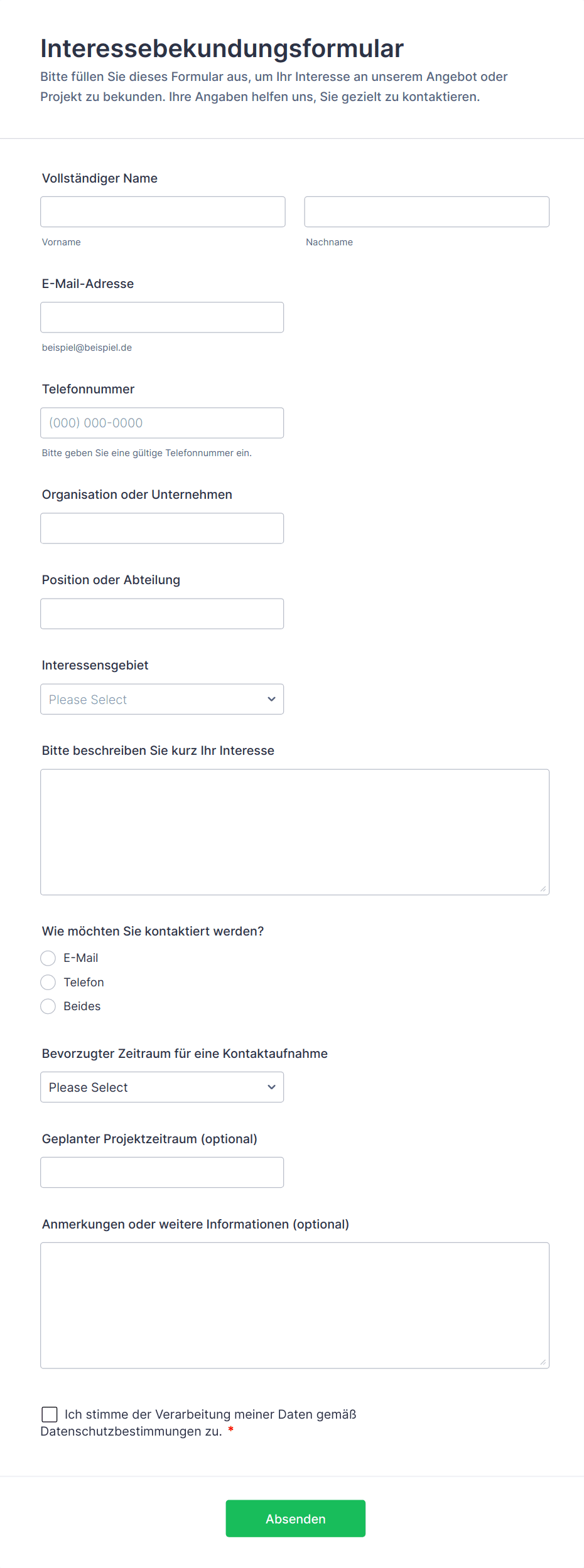 Interessebekundungsformular

Bitte füllen Sie dieses Formular aus, um Ihr Interesse an unserem Angebot oder Projekt zu bekunden. Ihre Angaben helfen uns, Sie gezielt zu kontaktieren.

Vollständiger Name

Vorname

Nachname

E-Mail-Adresse

beispiel@beispiel.de

Telefonnummer

(000) 000-0000

Bitte geben Sie eine gültige Telefonnummer ein.

Organisation oder Unternehmen

Position oder Abteilung

Interessensgebiet

Please Select

Bitte beschreiben Sie kurz Ihr Interesse

Wie möchten Sie kontaktiert werden?

E-Mail

Telefon

Beides

Bevorzugter Zeitraum für eine Kontaktaufnahme

Please Select

Geplanter Projektzeitraum (optional)

Anmerkungen oder weitere Informationen (optional)

Ich stimme der Verarbeitung meiner Daten gemäß Datenschutzbestimmungen zu. *

Absenden